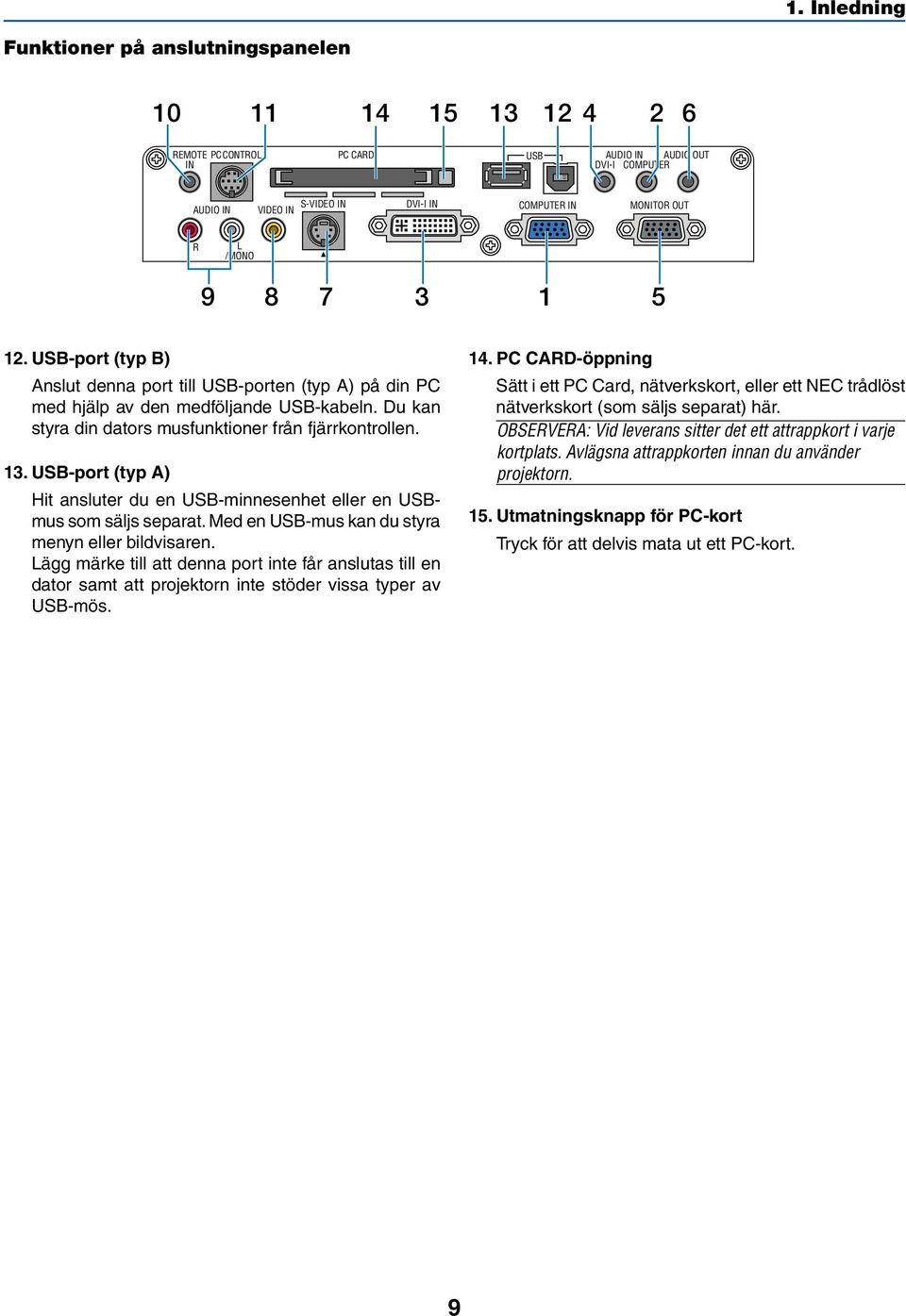 1. Inledning

Funktioner på anslutningspanelen

10 11 14 15 13 12 4 2 6

REMOTE IN PC CONTROL PC CARD USB AUDIO IN DVI-I COMPUTER AUDIO OUT

AUDIO IN VIDEO IN S-VIDEO IN DVI-I IN COMPUTER IN MONITOR OUT

R L /MONO

9 8 7 3 1 5

12. USB-port (typ B)

Anslut denna port till USB-porten (typ A) på din PC med hjälp av den medföljande USB-kabeln. Du kan styra din dators musfunktioner från fjärrkontrollen.

13. USB-port (typ A)

Hit ansluter du en USB-minnesenhet eller en USB-mus som säljs separat. Med en USB-mus kan du styra menyn eller bildvisaren.
Lägg märke till att denna port inte får anslutas till en dator samt att projektorn inte stöder vissa typer av USB-mös.

14. PC CARD-öppning

Sätt i ett PC Card, nätverkskort, eller ett NEC trådlöst nätverkskort (som säljs separat) här.

OBSERVERA: Vid leverans sitter det ett attrappkort i varje kortplats. Avlägsna attrappkorten innan du använder projektorn.

15. Utmatningsknapp för PC-kort

Tryck för att delvis mata ut ett PC-kort.

9